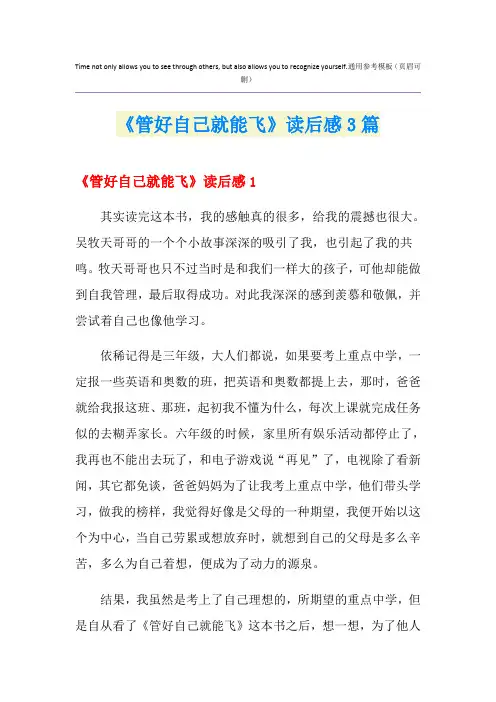 Time not only allows you to see through others, but also allows you to recognize yourself.通用参考模板（页眉可删）

《管好自己就能飞》读后感3篇

《管好自己就能飞》读后感1

其实读完这本书，我的感触真的很多，给我的震撼也很大。吴牧天哥哥的一个个小故事深深的吸引了我，也引起了我的共鸣。牧天哥哥也只不过当时是和我们一样大的孩子，可他却能做到自我管理，最后取得成功。对此我深深的感到羡慕和敬佩，并尝试着自己也像他学习。

依稀记得是三年级，大人们都说，如果要考上重点中学，一定报一些英语和奥数的班，把英语和奥数都提上去，那时，爸爸就给我报这班、那班，起初我不懂为什么，每次上课就完成任务似的去糊弄家长。六年级的时候，家里所有娱乐活动都停止了，我再也不能出去玩了，和电子游戏说“再见”了，电视除了看新闻，其它都免谈，爸爸妈妈为了让我考上重点中学，他们带头学习，做我的榜样，我觉得好像是父母的一种期望，我便开始以这个为中心，当自己劳累或想放弃时，就想到自己的父母是多么辛苦，多么为自己着想，便成为了动力的源泉。

结果，我虽然是考上了自己理想的，所期望的重点中学，但是自从看了《管好自己就能飞》这本书之后，想一想，为了他人